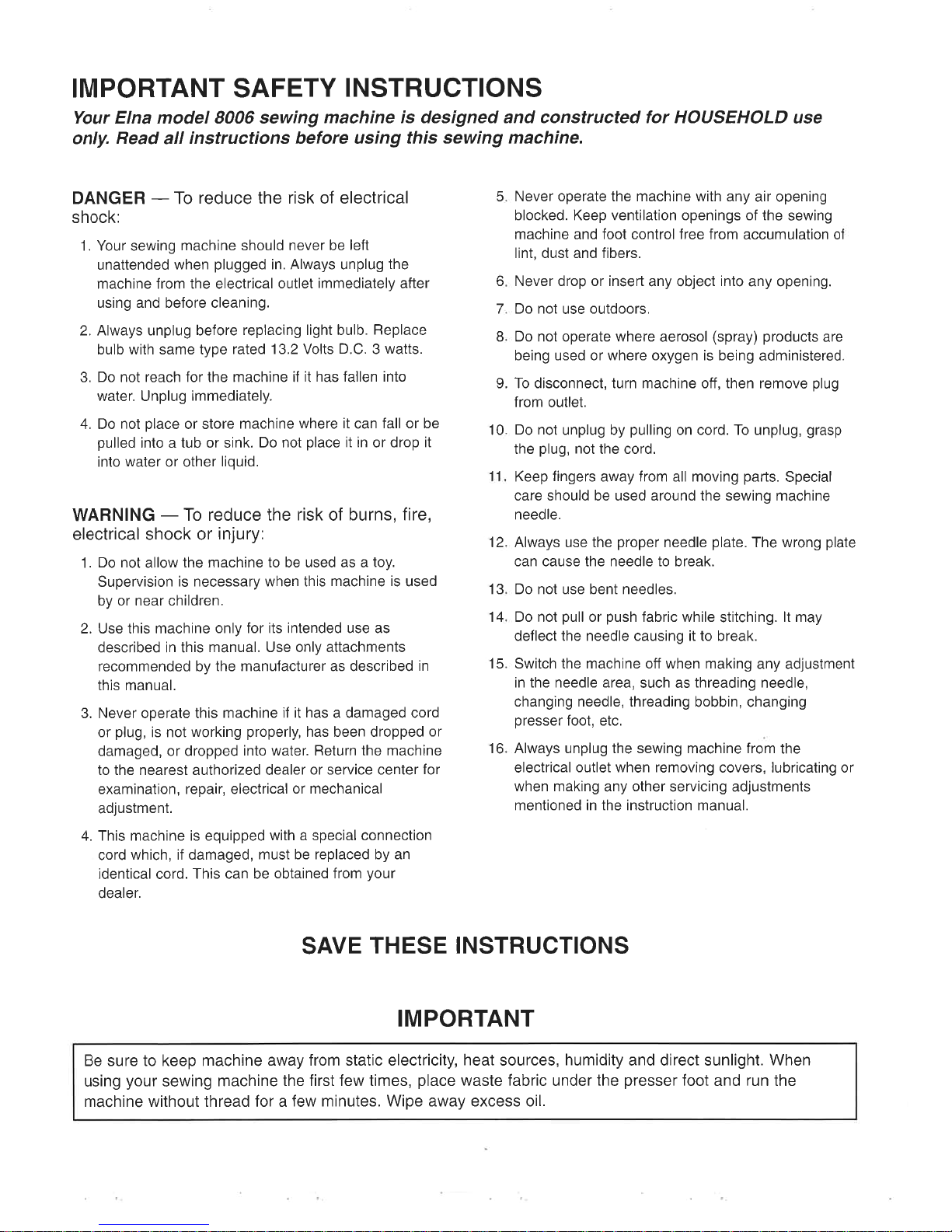 IMPORTANT SAFETY INSTRUCTIONS

Your Elna model 8006 sewing machine is designed and constructed for HOUSEHOLD use only. Read all instructions before using this sewing machine.

DANGER — To reduce the risk of electrical shock:

1. Your sewing machine should never be left unattended when plugged in. Always unplug the machine from the electrical outlet immediately after using and before cleaning.

2. Always unplug before replacing light bulb. Replace bulb with same type rated 13.2 Volts D.C. 3 watts.

3. Do not reach for the machine if it has fallen into water. Unplug immediately.

4. Do not place or store machine where it can fall or be pulled into a tub or sink. Do not place it in or drop it into water or other liquid.

WARNING — To reduce the risk of burns, fire, electrical shock or injury:

1. Do not allow the machine to be used as a toy. Supervision is necessary when this machine is used by or near children.

2. Use this machine only for its intended use as described in this manual. Use only attachments recommended by the manufacturer as described in this manual.

3. Never operate this machine if it has a damaged cord or plug, is not working properly, has been dropped or damaged, or dropped into water. Return the machine to the nearest authorized dealer or service center for examination, repair, electrical or mechanical adjustment.

4. This machine is equipped with a special connection cord which, if damaged, must be replaced by an identical cord. This can be obtained from your dealer.

5. Never operate the machine with any air opening blocked. Keep ventilation openings of the sewing machine and foot control free from accumulation of lint, dust and fibers.

6. Never drop or insert any object into any opening.

7. Do not use outdoors.

8. Do not operate where aerosol (spray) products are being used or where oxygen is being administered.

9. To disconnect, turn machine off, then remove plug from outlet.

10. Do not unplug by pulling on cord. To unplug, grasp the plug, not the cord.

11. Keep fingers away from all moving parts. Special care should be used around the sewing machine needle.

12. Always use the proper needle plate. The wrong plate can cause the needle to break.

13. Do not use bent needles.

14. Do not pull or push fabric while stitching. It may deflect the needle causing it to break.

15. Switch the machine off when making any adjustment in the needle area, such as threading needle, changing needle, threading bobbin, changing presser foot, etc.

16. Always unplug the sewing machine from the electrical outlet when removing covers, lubricating or when making any other servicing adjustments mentioned in the instruction manual.

SAVE THESE INSTRUCTIONS

IMPORTANT

Be sure to keep machine away from static electricity, heat sources, humidity and direct sunlight. When using your sewing machine the first few times, place waste fabric under the presser foot and run the machine without thread for a few minutes. Wipe away excess oil.